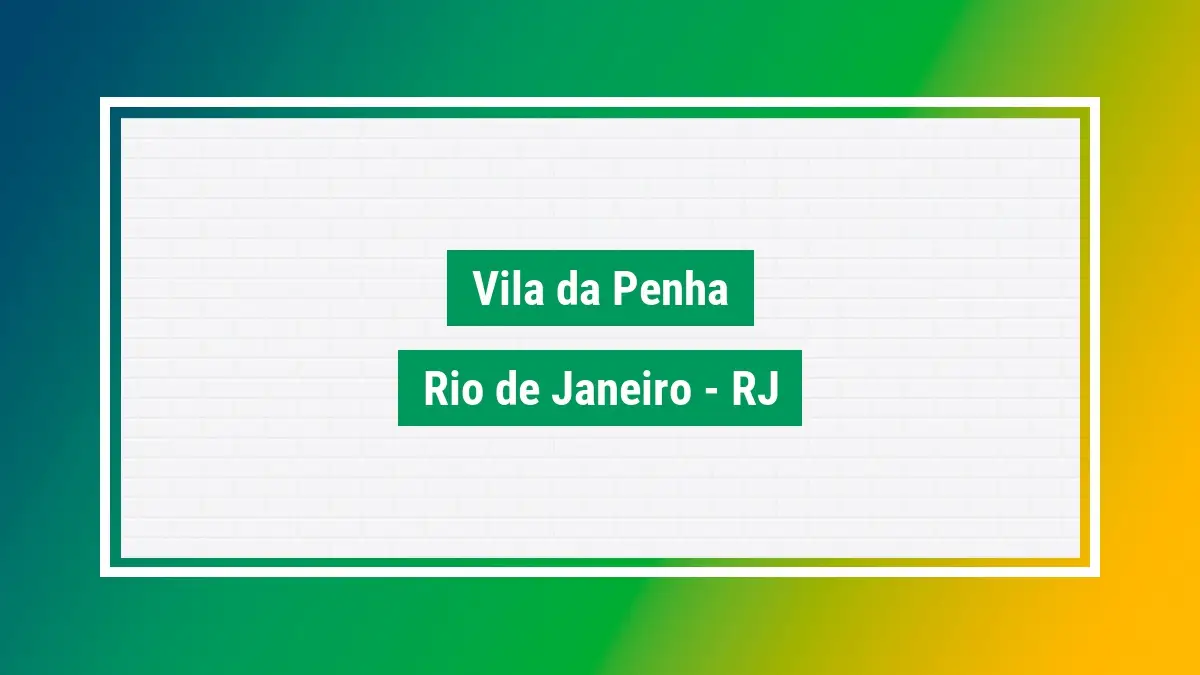 Vila da Penha

Rio de Janeiro - RJ